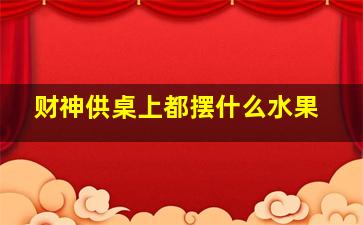 财神供桌上都摆什么水果